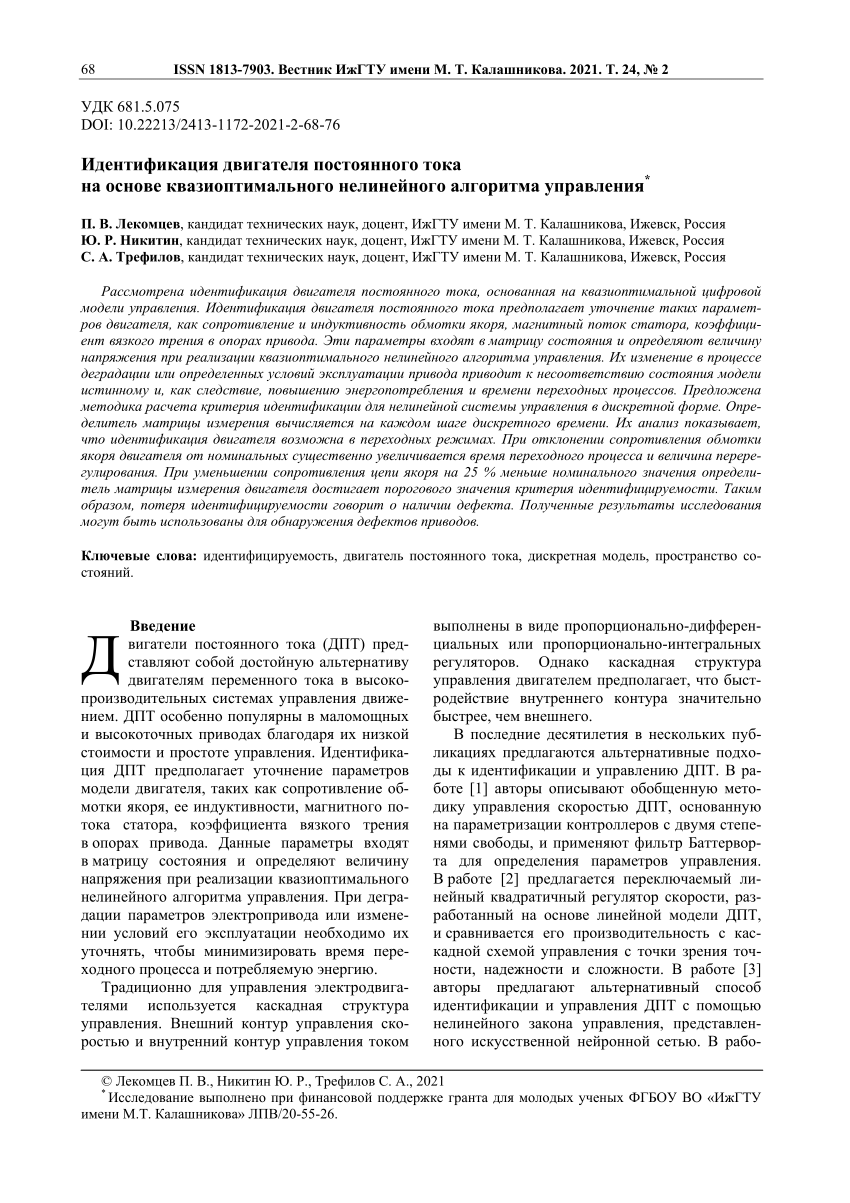 68 ISSN 1813-7903. Вестник ИжГТУ имени М. Т. Калашникова. 2021. Т. 24, № 2

УДК 681.5.075
DOI: 10.22213/2413-1172-2021-2-68-76

Идентификация двигателя постоянного тока на основе квазиоптимального нелинейного алгоритма управления*

П. В. Лекомцев, кандидат технических наук, доцент, ИжГТУ имени М. Т. Калашникова, Ижевск, Россия
Ю. Р. Никитин, кандидат технических наук, доцент, ИжГТУ имени М. Т. Калашникова, Ижевск, Россия
С. А. Трефилов, кандидат технических наук, доцент, ИжГТУ имени М. Т. Калашникова, Ижевск, Россия

Рассмотрена идентификация двигателя постоянного тока, основанная на квазиоптимальной цифровой модели управления. Идентификация двигателя постоянного тока предполагает уточнение таких параметров двигателя, как сопротивление и индуктивность обмотки якоря, магнитный поток статора, коэффициент вязкого трения в опорах привода. Эти параметры входят в матрицу состояния и определяют величину напряжения при реализации квазиоптимального нелинейного алгоритма управления. Их изменение в процессе деградации или определенных условий эксплуатации привода приводит к несоответствию состояния модели истинному и, как следствие, повышению энергопотребления и времени переходных процессов. Предложена методика расчета критерия идентификации для нелинейной системы управления в дискретной форме. Определитель матрицы измерения вычисляется на каждом шаге дискретного времени. Их анализ показывает, что идентификация двигателя возможна в переходных режимах. При отклонении сопротивления обмотки якоря двигателя от номинальных существенно увеличивается время переходного процесса и величина перерегулирования. При уменьшении сопротивления цепи якоря на 25 % меньше номинального значения определитель матрицы измерения двигателя достигает порогового значения критерия идентифицируемости. Таким образом, потеря идентифицируемости говорит о наличии дефекта. Полученные результаты исследования могут быть использованы для обнаружения дефектов приводов.

Ключевые слова: идентифицируемость, двигатель постоянного тока, дискретная модель, пространство состояний.

Введение
Двигатели постоянного тока (ДПТ) представляют собой достойную альтернативу двигателям переменного тока в высокопроизводительных системах управления движением. ДПТ особенно популярны в маломощных и высокоточных приводах благодаря их низкой стоимости и простоте управления. Идентификация ДПТ предполагает уточнение параметров модели двигателя, таких как сопротивление обмотки якоря, ее индуктивности, магнитного потока статора, коэффициента вязкого трения в опорах привода. Данные параметры входят в матрицу состояния и определяют величину напряжения при реализации квазиоптимального нелинейного алгоритма управления. При деградации параметров электропривода или изменении условий его эксплуатации необходимо их уточнять, чтобы минимизировать время переходного процесса и потребляемую энергию.

Традиционно для управления электродвигателями используется каскадная структура управления. Внешний контур управления скоростью и внутренний контур управления током выполнены в виде пропорционально-дифференциальных или пропорционально-интегральных регуляторов. Однако каскадная структура управления двигателем предполагает, что быстродействие внутреннего контура значительно быстрее, чем внешнего.

В последние десятилетия в нескольких публикациях предлагаются альтернативные подходы к идентификации и управлению ДПТ. В работе [1] авторы описывают обобщенную методику управления скоростью ДПТ, основанную на параметризации контроллеров с двумя степенями свободы, и применяют фильтр Баттерворта для определения параметров управления. В работе [2] предлагается переключаемый линейный квадратичный регулятор скорости, разработанный на основе линейной модели ДПТ, и сравнивается его производительность с каскадной схемой управления с точки зрения точности, надежности и сложности. В работе [3] авторы предлагают альтернативный способ идентификации и управления ДПТ с помощью нелинейного закона управления, представленного искусственной нейронной сетью. В рабо-

© Лекомцев П. В., Никитин Ю. Р., Трефилов С. А., 2021
* Исследование выполнено при финансовой поддержке гранта для молодых ученых ФГБОУ ВО «ИжГТУ имени М.Т. Калашникова» ЛПВ/20-55-26.